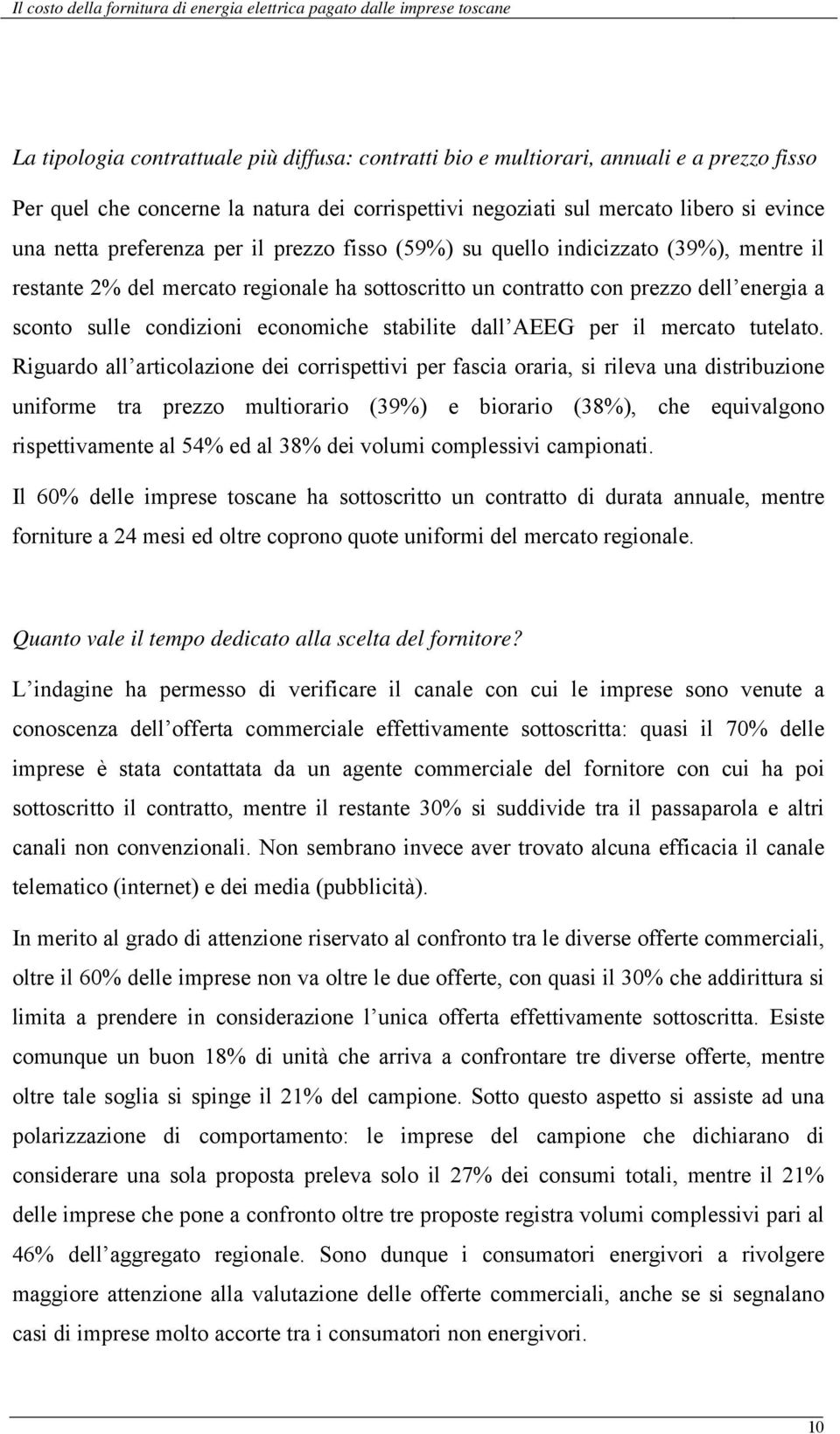 Il costo della fornitura di energia elettrica pagato dalle imprese toscane

La tipologia contrattuale più diffusa: contratti bio e multiorari, annuali e a prezzo fisso

Per quel che concerne la natura dei corrispettivi negoziati sul mercato libero si evince una netta preferenza per il prezzo fisso (59%) su quello indicizzato (39%), mentre il restante 2% del mercato regionale ha sottoscritto un contratto con prezzo dell energia a sconto sulle condizioni economiche stabilite dall AEEG per il mercato tutelato. Riguardo all articolazione dei corrispettivi per fascia oraria, si rileva una distribuzione uniforme tra prezzo multiorario (39%) e biorario (38%), che equivalgono rispettivamente al 54% ed al 38% dei volumi complessivi campionati.

Il 60% delle imprese toscane ha sottoscritto un contratto di durata annuale, mentre forniture a 24 mesi ed oltre coprono quote uniformi del mercato regionale.

Quanto vale il tempo dedicato alla scelta del fornitore?

L indagine ha permesso di verificare il canale con cui le imprese sono venute a conoscenza dell offerta commerciale effettivamente sottoscritta: quasi il 70% delle imprese è stata contattata da un agente commerciale del fornitore con cui ha poi sottoscritto il contratto, mentre il restante 30% si suddivide tra il passaparola e altri canali non convenzionali. Non sembrano invece aver trovato alcuna efficacia il canale telematico (internet) e dei media (pubblicità).

In merito al grado di attenzione riservato al confronto tra le diverse offerte commerciali, oltre il 60% delle imprese non va oltre le due offerte, con quasi il 30% che addirittura si limita a prendere in considerazione l unica offerta effettivamente sottoscritta. Esiste comunque un buon 18% di unità che arriva a confrontare tre diverse offerte, mentre oltre tale soglia si spinge il 21% del campione. Sotto questo aspetto si assiste ad una polarizzazione di comportamento: le imprese del campione che dichiarano di considerare una sola proposta preleva solo il 27% dei consumi totali, mentre il 21% delle imprese che pone a confronto oltre tre proposte registra volumi complessivi pari al 46% dell aggregato regionale. Sono dunque i consumatori energivori a rivolgere maggiore attenzione alla valutazione delle offerte commerciali, anche se si segnalano casi di imprese molto accorte tra i consumatori non energivori.

10